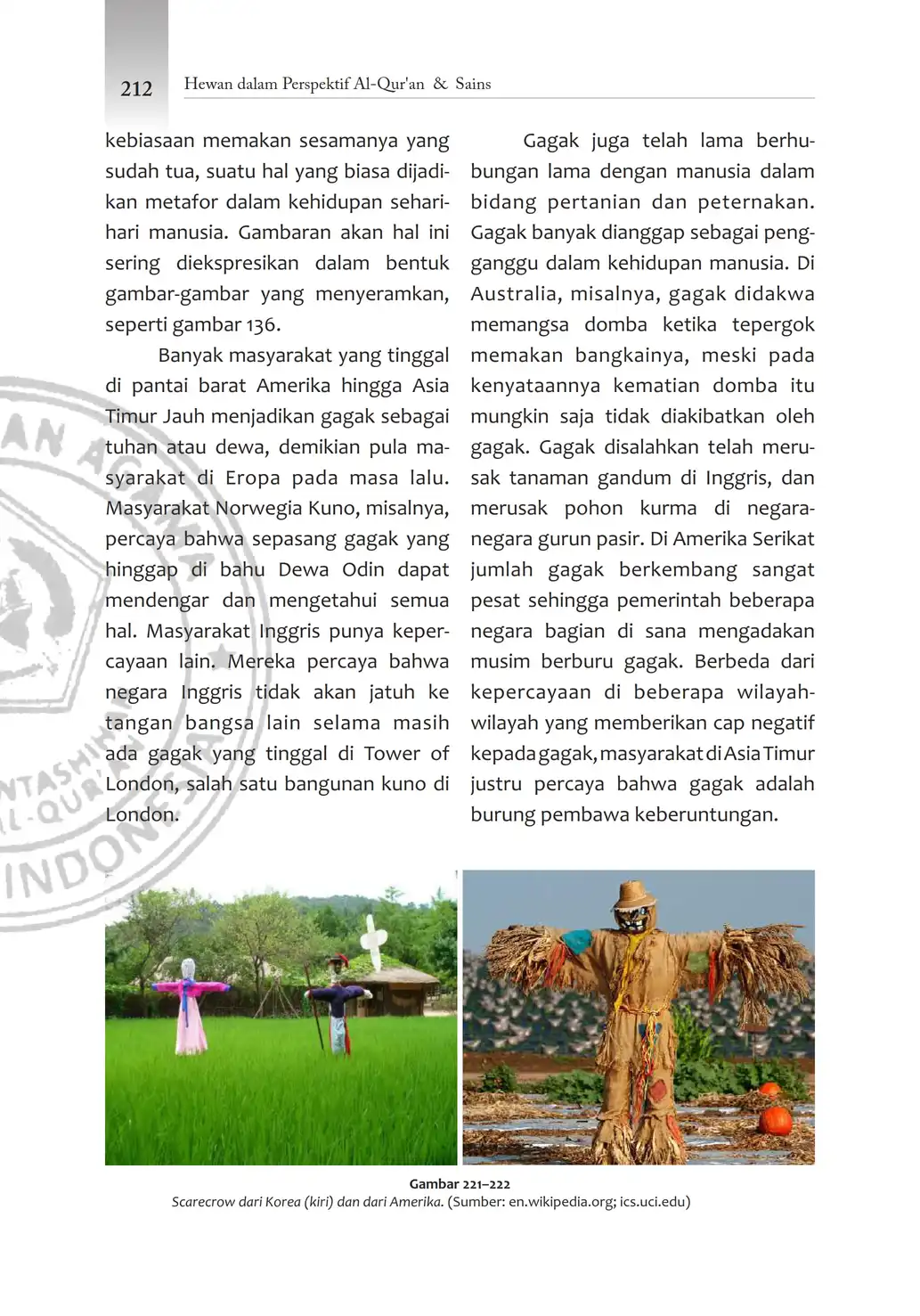 212 Hewan dalam Perspektif Al-Qur'an & Sains

kebiasaan memakan sesamanya yang sudah tua, suatu hal yang biasa dijadikan metafor dalam kehidupan sehari-hari manusia. Gambaran akan hal ini sering diekspresikan dalam bentuk gambar-gambar yang menyeramkan, seperti gambar 136.

Banyak masyarakat yang tinggal di pantai barat Amerika hingga Asia Timur Jauh menjadikan gagak sebagai tuhan atau dewa, demikian pula masyarakat di Eropa pada masa lalu. Masyarakat Norwegia Kuno, misalnya, percaya bahwa sepasang gagak yang hinggap di bahu Dewa Odin dapat mendengar dan mengetahui semua hal. Masyarakat Inggris punya kepercayaan lain. Mereka percaya bahwa negara Inggris tidak akan jatuh ke tangan bangsa lain selama masih ada gagak yang tinggal di Tower of London, salah satu bangunan kuno di London.

Gagak juga telah lama berhubungan lama dengan manusia dalam bidang pertanian dan peternakan. Gagak banyak dianggap sebagai pengganggu dalam kehidupan manusia. Di Australia, misalnya, gagak didakwa memangsa domba ketika tepergok memakan bangkainya, meski pada kenyataannya kematian domba itu mungkin saja tidak diakibatkan oleh gagak. Gagak disalahkan telah merusak tanaman gandum di Inggris, dan merusak pohon kurma di negara-negara gurun pasir. Di Amerika Serikat jumlah gagak berkembang sangat pesat sehingga pemerintah beberapa negara bagian di sana mengadakan musim berburu gagak. Berbeda dari kepercayaan di beberapa wilayah-wilayah yang memberikan cap negatif kepada gagak, masyarakat di Asia Timur justru percaya bahwa gagak adalah burung pembawa keberuntungan.

Gambar 221–222
Scarecrow dari Korea (kiri) dan dari Amerika. (Sumber: en.wikipedia.org; ics.uci.edu)